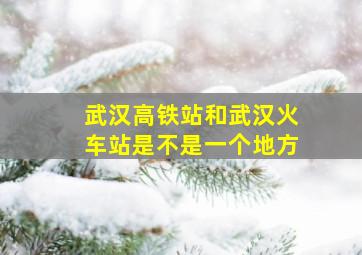 武汉高铁站和武汉火车站是不是一个地方